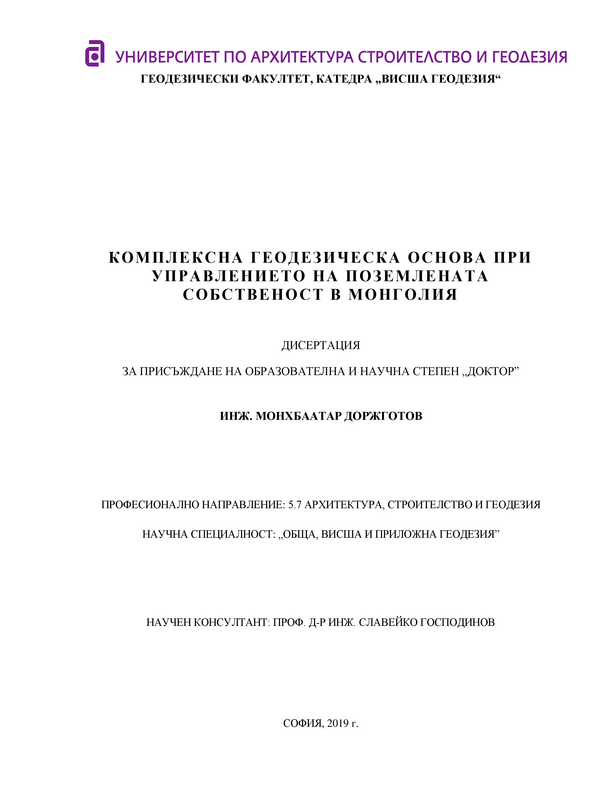 УНИВЕРСИТЕТ ПО АРХИТЕКТУРА СТРОИТЕЛСТВО И ГЕОДЕЗИЯ
ГЕОДЕЗИЧЕСКИ ФАКУЛТЕТ, КАТЕДРА „ВИСША ГЕОДЕЗИЯ“

КОМПЛЕКСНА ГЕОДЕЗИЧЕСКА ОСНОВА ПРИ УПРАВЛЕНИЕТО НА ПОЗЕМЛЕНАТА СОБСТВЕНОСТ В МОНГОЛИЯ

ДИСЕРТАЦИЯ

ЗА ПРИСЪЖДАНЕ НА ОБРАЗОВАТЕЛНА И НАУЧНА СТЕПЕН „ДОКТОР”

ИНЖ. МОНХБААТАР ДОРЖГОТОВ

ПРОФЕСИОНАЛНО НАПРАВЛЕНИЕ: 5.7 АРХИТЕКТУРА, СТРОИТЕЛСТВО И ГЕОДЕЗИЯ

НАУЧНА СПЕЦИАЛНОСТ: „ОБЩА, ВИСША И ПРИЛОЖНА ГЕОДЕЗИЯ”

НАУЧЕН КОНСУЛТАНТ: ПРОФ. Д-Р ИНЖ. СЛАВЕЙКО ГОСПОДИНОВ

СОФИЯ, 2019 г.